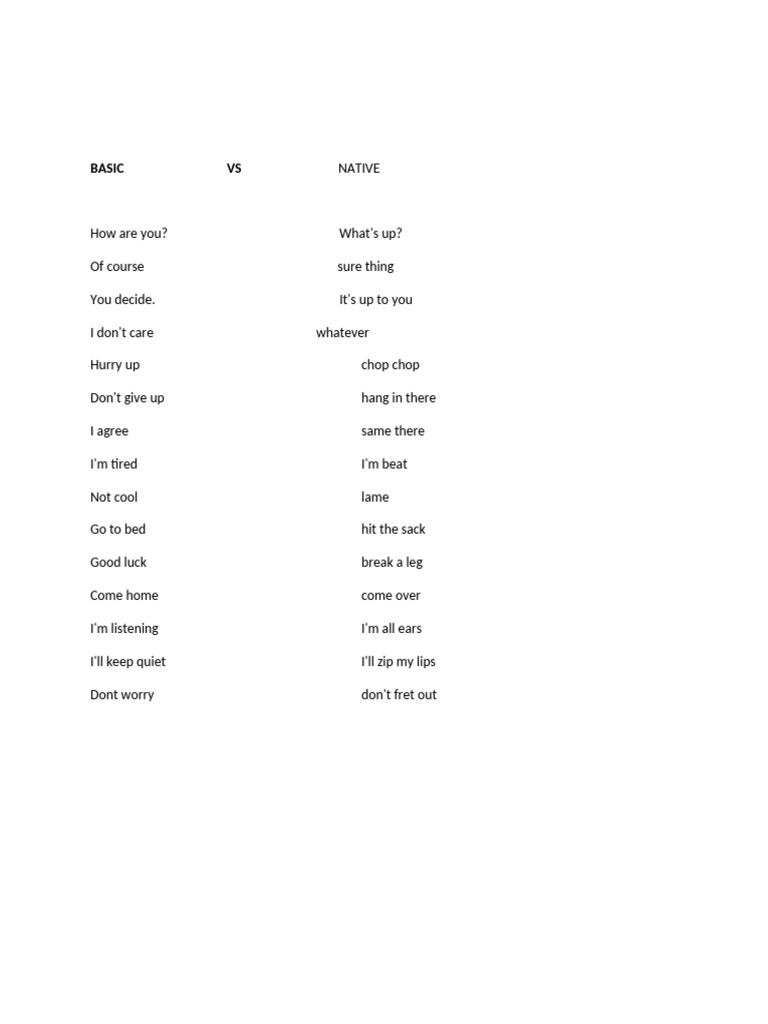 BASIC VS NATIVE

How are you? What's up?

Of course sure thing

You decide. It's up to you

I don't care whatever

Hurry up chop chop

Don't give up hang in there

I agree same there

I'm tired I'm beat

Not cool lame

Go to bed hit the sack

Good luck break a leg

Come home come over

I'm listening I'm all ears

I'll keep quiet I'll zip my lips

Dont worry don't fret out